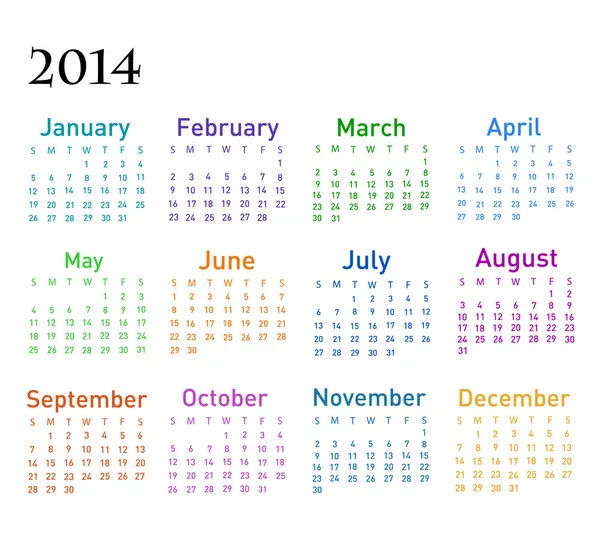 2014

January
| S | M | T | W | T | F | S |
|---|---|---|---|---|---|---|
|  |  |  | 1 | 2 | 3 | 4 |
| 5 | 6 | 7 | 8 | 9 | 10 | 11 |
| 12 | 13 | 14 | 15 | 16 | 17 | 18 |
| 19 | 20 | 21 | 22 | 23 | 24 | 25 |
| 26 | 27 | 28 | 29 | 30 | 31 |  |

February
| S | M | T | W | T | F | S |
|---|---|---|---|---|---|---|
|  |  |  |  |  |  | 1 |
| 2 | 3 | 4 | 5 | 6 | 7 | 8 |
| 9 | 10 | 11 | 12 | 13 | 14 | 15 |
| 16 | 17 | 18 | 19 | 20 | 21 | 22 |
| 23 | 24 | 25 | 26 | 27 | 28 |  |

March
| S | M | T | W | T | F | S |
|---|---|---|---|---|---|---|
|  |  |  |  |  |  | 1 |
| 2 | 3 | 4 | 5 | 6 | 7 | 8 |
| 9 | 10 | 11 | 12 | 13 | 14 | 15 |
| 16 | 17 | 18 | 19 | 20 | 21 | 22 |
| 23 | 24 | 25 | 26 | 27 | 28 | 29 |
| 30 | 31 |  |  |  |  |  |

April
| S | M | T | W | T | F | S |
|---|---|---|---|---|---|---|
|  |  | 1 | 2 | 3 | 4 | 5 |
| 6 | 7 | 8 | 9 | 10 | 11 | 12 |
| 13 | 14 | 15 | 16 | 17 | 18 | 19 |
| 20 | 21 | 22 | 23 | 24 | 25 | 26 |
| 27 | 28 | 29 | 30 |  |  |  |

May
| S | M | T | W | T | F | S |
|---|---|---|---|---|---|---|
|  |  |  |  | 1 | 2 | 3 |
| 4 | 5 | 6 | 7 | 8 | 9 | 10 |
| 11 | 12 | 13 | 14 | 15 | 16 | 17 |
| 18 | 19 | 20 | 21 | 22 | 23 | 24 |
| 25 | 26 | 27 | 28 | 29 | 30 | 31 |

June
| S | M | T | W | T | F | S |
|---|---|---|---|---|---|---|
| 1 | 2 | 3 | 4 | 5 | 6 | 7 |
| 8 | 9 | 10 | 11 | 12 | 13 | 14 |
| 15 | 16 | 17 | 18 | 19 | 20 | 21 |
| 22 | 23 | 24 | 25 | 26 | 27 | 28 |
| 29 | 30 |  |  |  |  |  |

July
| S | M | T | W | T | F | S |
|---|---|---|---|---|---|---|
|  |  | 1 | 2 | 3 | 4 | 5 |
| 6 | 7 | 8 | 9 | 10 | 11 | 12 |
| 13 | 14 | 15 | 16 | 17 | 18 | 19 |
| 20 | 21 | 22 | 23 | 24 | 25 | 26 |
| 27 | 28 | 29 | 30 | 31 |  |  |

August
| S | M | T | W | T | F | S |
|---|---|---|---|---|---|---|
|  |  |  |  |  | 1 | 2 |
| 3 | 4 | 5 | 6 | 7 | 8 | 9 |
| 10 | 11 | 12 | 13 | 14 | 15 | 16 |
| 17 | 18 | 19 | 20 | 21 | 22 | 23 |
| 24 | 25 | 26 | 27 | 28 | 29 | 30 |
| 31 |  |  |  |  |  |  |

September
| S | M | T | W | T | F | S |
|---|---|---|---|---|---|---|
|  | 1 | 2 | 3 | 4 | 5 | 6 |
| 7 | 8 | 9 | 10 | 11 | 12 | 13 |
| 14 | 15 | 16 | 17 | 18 | 19 | 20 |
| 21 | 22 | 23 | 24 | 25 | 26 | 27 |
| 28 | 29 | 30 |  |  |  |  |

October
| S | M | T | W | T | F | S |
|---|---|---|---|---|---|---|
|  |  |  | 1 | 2 | 3 | 4 |
| 5 | 6 | 7 | 8 | 9 | 10 | 11 |
| 12 | 13 | 14 | 15 | 16 | 17 | 18 |
| 19 | 20 | 21 | 22 | 23 | 24 | 25 |
| 26 | 27 | 28 | 29 | 30 | 31 |  |

November
| S | M | T | W | T | F | S |
|---|---|---|---|---|---|---|
|  |  |  |  |  |  | 1 |
| 2 | 3 | 4 | 5 | 6 | 7 | 8 |
| 9 | 10 | 11 | 12 | 13 | 14 | 15 |
| 16 | 17 | 18 | 19 | 20 | 21 | 22 |
| 23 | 24 | 25 | 26 | 27 | 28 | 29 |
| 30 |  |  |  |  |  |  |

December
| S | M | T | W | T | F | S |
|---|---|---|---|---|---|---|
|  | 1 | 2 | 3 | 4 | 5 | 6 |
| 7 | 8 | 9 | 10 | 11 | 12 | 13 |
| 14 | 15 | 16 | 17 | 18 | 19 | 20 |
| 21 | 22 | 23 | 24 | 25 | 26 | 27 |
| 28 | 29 | 30 | 31 |  |  |  |